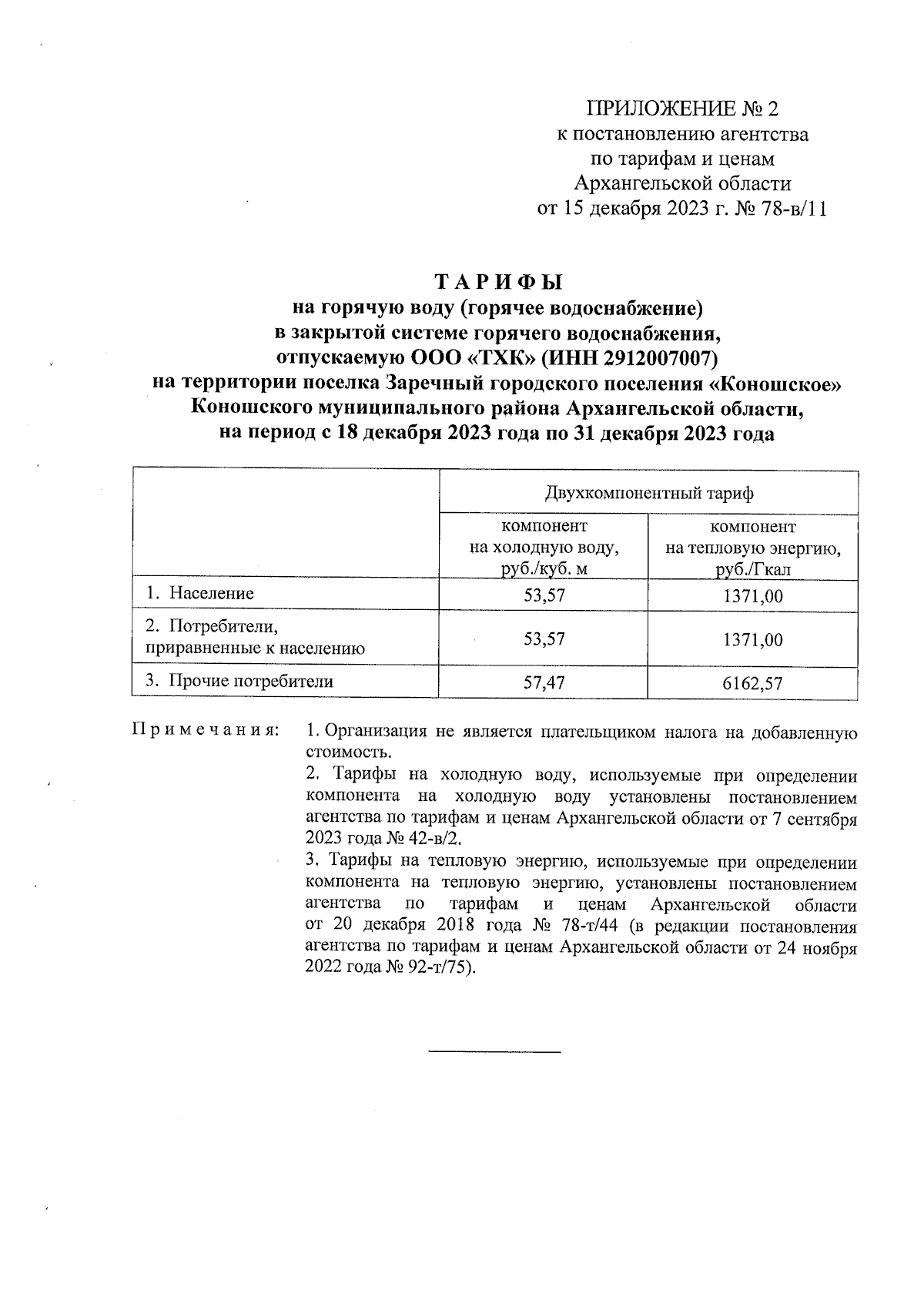 ПРИЛОЖЕНИЕ № 2
к постановлению агентства
по тарифам и ценам
Архангельской области
от 15 декабря 2023 г. № 78-в/11

ТАРИФЫ
на горячую воду (горячее водоснабжение)
в закрытой системе горячего водоснабжения,
отпускаемую ООО «ТХК» (ИНН 2912007007)
на территории поселка Заречный городского поселения «Коношское»
Коношского муниципального района Архангельской области,
на период с 18 декабря 2023 года по 31 декабря 2023 года

| | Двухкомпонентный тариф | |
|---|---|---|
| | компонент на холодную воду, руб./куб. м | компонент на тепловую энергию, руб./Гкал |
| 1. Население | 53,57 | 1371,00 |
| 2. Потребители, приравненные к населению | 53,57 | 1371,00 |
| 3. Прочие потребители | 57,47 | 6162,57 |

Примечания: 1. Организация не является плательщиком налога на добавленную стоимость.

2. Тарифы на холодную воду, используемые при определении компонента на холодную воду установлены постановлением агентства по тарифам и ценам Архангельской области от 7 сентября 2023 года № 42-в/2.

3. Тарифы на тепловую энергию, используемые при определении компонента на тепловую энергию, установлены постановлением агентства по тарифам и ценам Архангельской области от 20 декабря 2018 года № 78-т/44 (в редакции постановления агентства по тарифам и ценам Архангельской области от 24 ноября 2022 года № 92-т/75).